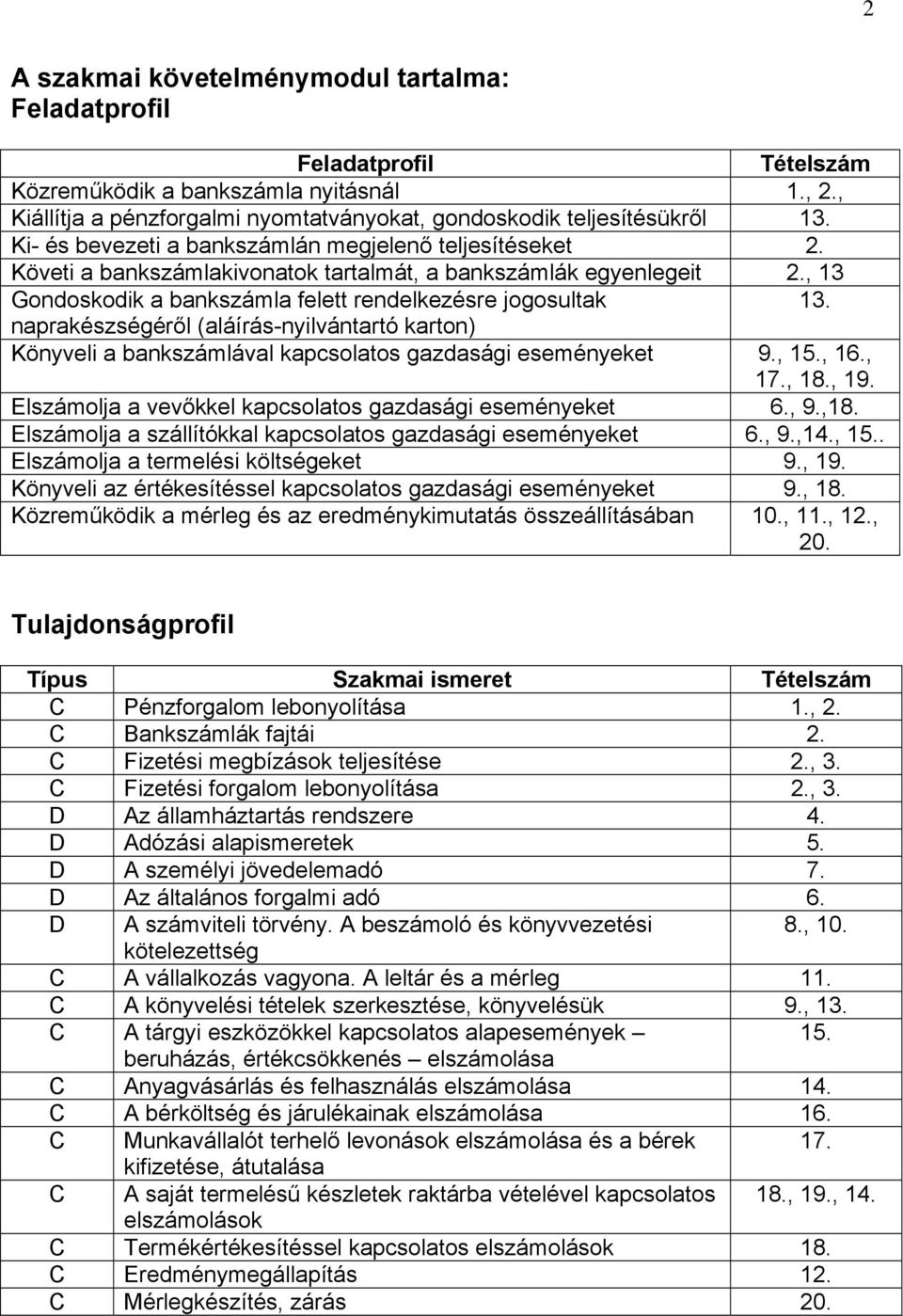 2

A szakmai követelménymodul tartalma:
Feladatprofil

| Feladatprofil | Tételszám |
|---|---|
| Közreműködik a bankszámla nyitásnál | 1., 2., |
| Kiállítja a pénzforgalmi nyomtatványokat, gondoskodik teljesítésükről | 13. |
| Ki- és bevezeti a bankszámlán megjelenő teljesítéseket | 2. |
| Követi a bankszámlakivonatok tartalmát, a bankszámlák egyenlegeit | 2., 13 |
| Gondoskodik a bankszámla felett rendelkezésre jogosultak naprakészségéről (aláírás-nyilvántartó karton) | 13. |
| Könyveli a bankszámlával kapcsolatos gazdasági eseményeket | 9., 15., 16., 17., 18., 19. |
| Elszámolja a vevőkkel kapcsolatos gazdasági eseményeket | 6., 9.,18. |
| Elszámolja a szállítókkal kapcsolatos gazdasági eseményeket | 6., 9.,14., 15.. |
| Elszámolja a termelési költségeket | 9., 19. |
| Könyveli az értékesítéssel kapcsolatos gazdasági eseményeket | 9., 18. |
| Közreműködik a mérleg és az eredménykimutatás összeállításában | 10., 11., 12., 20. |

Tulajdonságprofil

| Típus | Szakmai ismeret | Tételszám |
|---|---|---|
| C | Pénzforgalom lebonyolítása | 1., 2. |
| C | Bankszámlák fajtái | 2. |
| C | Fizetési megbízások teljesítése | 2., 3. |
| C | Fizetési forgalom lebonyolítása | 2., 3. |
| D | Az államháztartás rendszere | 4. |
| D | Adózási alapismeretek | 5. |
| D | A személyi jövedelemadó | 7. |
| D | Az általános forgalmi adó | 6. |
| D | A számviteli törvény. A beszámoló és könyvvezetési kötelezettség | 8., 10. |
| C | A vállalkozás vagyona. A leltár és a mérleg | 11. |
| C | A könyvelési tételek szerkesztése, könyvelésük | 9., 13. |
| C | A tárgyi eszközökkel kapcsolatos alapesemények – beruházás, értékcsökkenés – elszámolása | 15. |
| C | Anyagvásárlás és felhasználás elszámolása | 14. |
| C | A bérköltség és járulékainak elszámolása | 16. |
| C | Munkavállalót terhelő levonások elszámolása és a bérek kifizetése, átutalása | 17. |
| C | A saját termelésű készletek raktárba vételével kapcsolatos elszámolások | 18., 19., 14. |
| C | Termékértékesítéssel kapcsolatos elszámolások | 18. |
| C | Eredménymegállapítás | 12. |
| C | Mérlegkészítés, zárás | 20. |